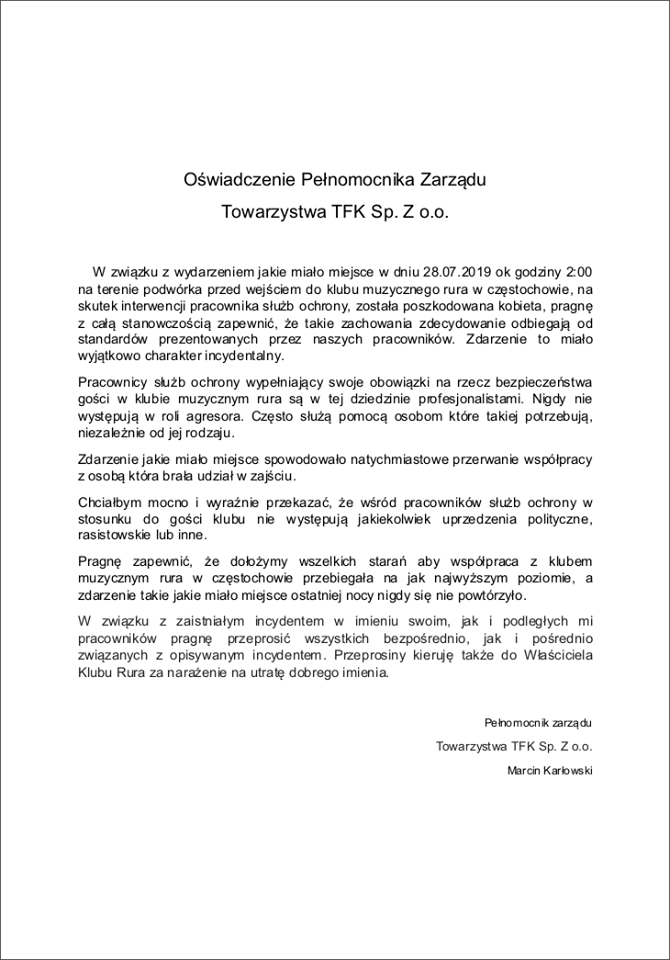 Oświadczenie Pełnomocnika Zarządu

Towarzystwa TFK Sp. Z o.o.

W związku z wydarzeniem jakie miało miejsce w dniu 28.07.2019 ok godziny 2:00 na terenie podwórka przed wejściem do klubu muzycznego rura w częstochowie, na skutek interwencji pracownika służb ochrony, została poszkodowana kobieta, pragnę z całą stanowczością zapewnić, że takie zachowania zdecydowanie odbiegają od standardów prezentowanych przez naszych pracowników. Zdarzenie to miało wyjątkowo charakter incydentalny.

Pracownicy służb ochrony wypełniający swoje obowiązki na rzecz bezpieczeństwa gości w klubie muzycznym rura są w tej dziedzinie profesjonalistami. Nigdy nie występują w roli agresora. Często służą pomocą osobom które takiej potrzebują, niezależnie od jej rodzaju.

Zdarzenie jakie miało miejsce spowodowało natychmiastowe przerwanie współpracy z osobą która brała udział w zajściu.

Chciałbym mocno i wyraźnie przekazać, że wśród pracowników służb ochrony w stosunku do gości klubu nie występują jakiekolwiek uprzedzenia polityczne, rasistowskie lub inne.

Pragnę zapewnić, że dołożymy wszelkich starań aby współpraca z klubem muzycznym rura w częstochowie przebiegała na jak najwyższym poziomie, a zdarzenie takie jakie miało miejsce ostatniej nocy nigdy się nie powtórzyło.

W związku z zaistniałym incydentem w imieniu swoim, jak i podległych mi pracowników pragnę przeprosić wszystkich bezpośrednio, jak i pośrednio związanych z opisywanym incydentem. Przeprosiny kieruję także do Właściciela Klubu Rura za narażenie na utratę dobrego imienia.

Pełnomocnik zarządu

Towarzystwa TFK Sp. Z o.o.

Marcin Karłowski